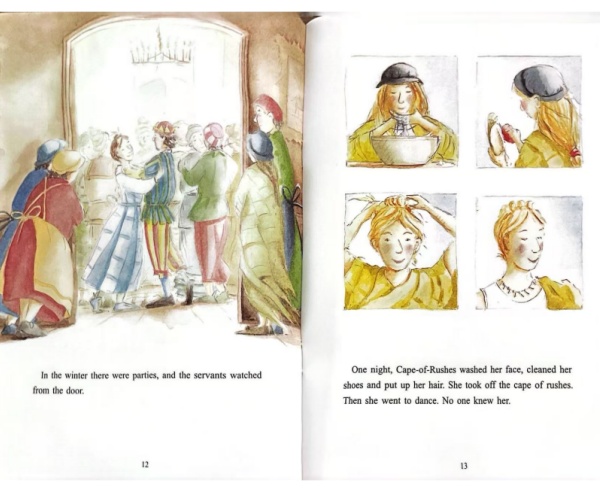 In the winter there were parties, and the servants watched from the door.

12

One night, Cape-of-Rushes washed her face, cleaned her shoes and put up her hair. She took off the cape of rushes. Then she went to dance. No one knew her.

13